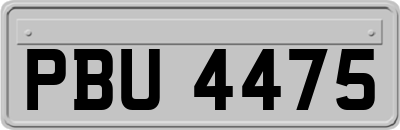 PBU 4475